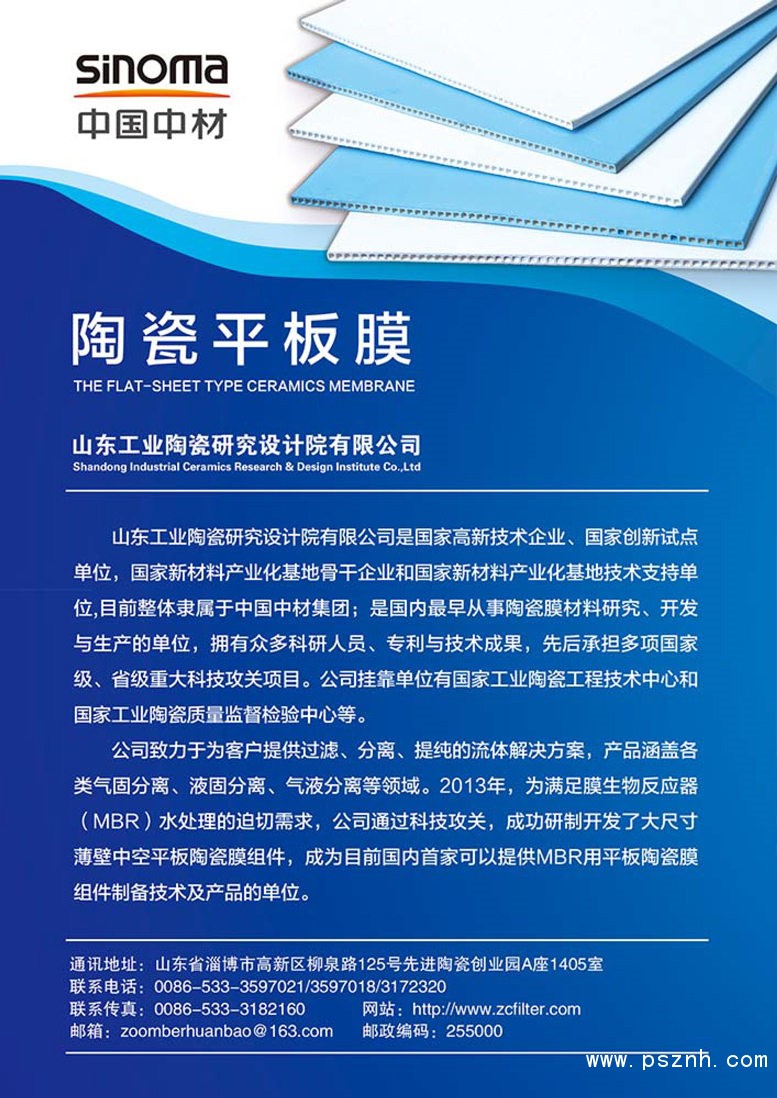 SINOMA
中国中材

陶瓷平板膜
THE FLAT-SHEET TYPE CERAMICS MEMBRANE

山东工业陶瓷研究设计院有限公司
Shandong Industrial Ceramics Research & Design Institute Co.,Ltd

山东工业陶瓷研究设计院有限公司是国家高新技术企业、国家创新试点单位，国家新材料产业化基地骨干企业和国家新材料产业化基地技术支持单位,目前整体隶属于中国中材集团；是国内最早从事陶瓷膜材料研究、开发与生产的单位，拥有众多科研人员、专利与技术成果，先后承担多项国家级、省级重大科技攻关项目。公司挂靠单位有国家工业陶瓷工程技术中心和国家工业陶瓷质量监督检验中心等。

公司致力于为客户提供过滤、分离、提纯的流体解决方案，产品涵盖各类气固分离、液固分离、气液分离等领域。2013年，为满足膜生物反应器（MBR）水处理的迫切需求，公司通过科技攻关，成功研制开发了大尺寸薄壁中空平板陶瓷膜组件，成为目前国内首家可以提供MBR用平板陶瓷膜组件制备技术及产品的单位。

通讯地址：山东省淄博市高新区柳泉路125号先进陶瓷创业园A座1405室
联系电话：0086-533-3597021/3597018/3172320
联系传真：0086-533-3182160
网站：http://www.zcfilter.com
邮箱：zoomberhuanbao@163.com
邮政编码：255000

www.psznh.com